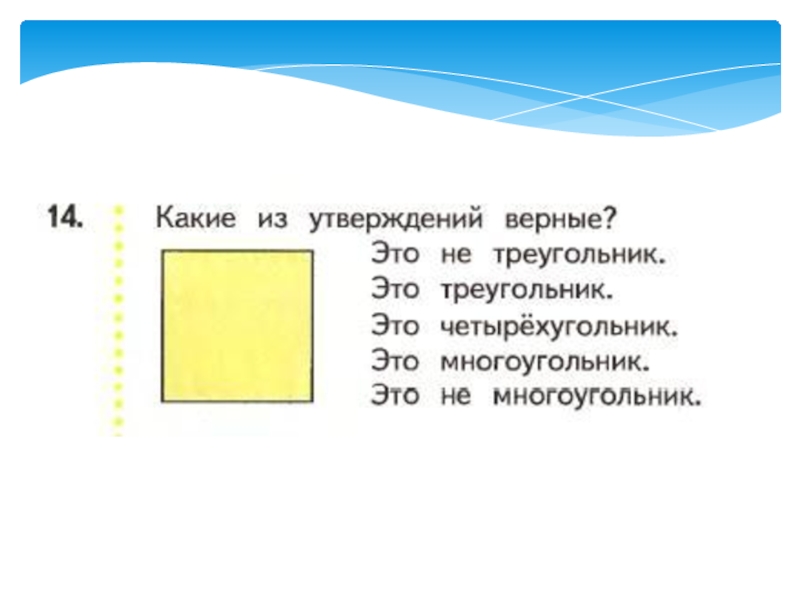 14. Какие из утверждений верные?

Это не треугольник.
Это треугольник.
Это четырёхугольник.
Это многоугольник.
Это не многоугольник.